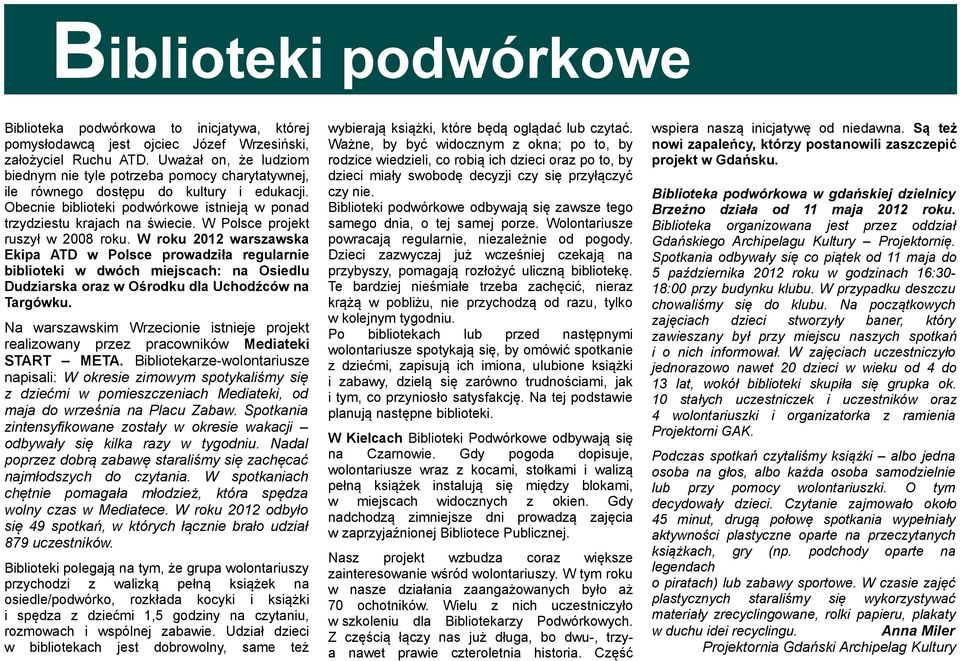 Biblioteki podwórkowe

Biblioteka podwórkowa to inicjatywa, której pomysłodawcą jest ojciec Józef Wrzesiński, założyciel Ruchu ATD. Uważał on, że ludziom biednym nie tyle potrzeba pomocy charytatywnej, ile równego dostępu do kultury i edukacji. Obecnie biblioteki podwórkowe istnieją w ponad trzydziestu krajach na świecie. W Polsce projekt ruszył w 2008 roku. W roku 2012 warszawska Ekipa ATD w Polsce prowadziła regularnie biblioteki w dwóch miejscach: na Osiedlu Dudziarska oraz w Ośrodku dla Uchodźców na Targówku.

Na warszawskim Wrzecionie istnieje projekt realizowany przez pracowników Mediateki START – META. Bibliotekarze-wolontariusze napisali: W okresie zimowym spotykaliśmy się z dziećmi w pomieszczeniach Mediateki, od maja do września na Placu Zabaw. Spotkania zintensyfikowane zostały w okresie wakacji – odbywały się kilka razy w tygodniu. Nadal poprzez dobrą zabawę staraliśmy się zachęcać najmłodszych do czytania. W spotkaniach chętnie pomagała młodzież, która spędza wolny czas w Mediatece. W roku 2012 odbyło się 49 spotkań, w których łącznie brało udział 879 uczestników.

Biblioteki polegają na tym, że grupa wolontariuszy przychodzi z walizką pełną książek na osiedle/podwórko, rozkłada kocyki i książki i spędza z dziećmi 1,5 godziny na czytaniu, rozmowach i wspólnej zabawie. Udział dzieci w bibliotekach jest dobrowolny, same też wybierają książki, które będą oglądać lub czytać. Ważne, by być widocznym z okna; po to, by rodzice wiedzieli, co robią ich dzieci oraz po to, by dzieci miały swobodę decyzji czy się przyłączyć czy nie.
Biblioteki podwórkowe odbywają się zawsze tego samego dnia, o tej samej porze. Wolontariusze powracają regularnie, niezależnie od pogody. Dzieci zazwyczaj już wcześniej czekają na przybyszy, pomagają rozłożyć uliczną bibliotekę. Te bardziej nieśmiałe trzeba zachęcić, nieraz krążą w pobliżu, nie przychodzą od razu, tylko w kolejnym tygodniu.
Po bibliotekach lub przed następnymi wolontariusze spotykają się, by omówić spotkanie z dziećmi, zapisują ich imiona, ulubione książki i zabawy, dzielą się zarówno trudnościami, jak i tym, co przyniosło satysfakcję. Na tej podstawie planują następne biblioteki.

W Kielcach Biblioteki Podwórkowe odbywają się na Czarnowie. Gdy pogoda dopisuje, wolontariusze wraz z kocami, stołkami i walizą pełną książek instalują się między blokami, w miejscach widocznych z okien. Gdy nadchodzą zimniejsze dni prowadzą zajęcia w zaprzyjaźnionej Bibliotece Publicznej.

Nasz projekt wzbudza coraz większe zainteresowanie wśród wolontariuszy. W tym roku w nasze działania zaangażowanych było aż 70 ochotników. Wielu z nich uczestniczyło w szkoleniu dla Bibliotekarzy Podwórkowych. Z częścią łączy nas już długa, bo dwu-, trzy- a nawet prawie czteroletnia historia. Część wspiera naszą inicjatywę od niedawna. Są też nowi zapaleńcy, którzy postanowili zaszczepić projekt w Gdańsku.

Biblioteka podwórkowa w gdańskiej dzielnicy Brzeźno działa od 11 maja 2012 roku. Biblioteka organizowana jest przez oddział Gdańskiego Archipelagu Kultury – Projektornię. Spotkania odbywały się co piątek od 11 maja do 5 października 2012 roku w godzinach 16:30-18:00 przy budynku klubu. W przypadku deszczu chowaliśmy się do klubu. Na początkowych zajęciach dzieci stworzyły baner, który zawieszany był przy miejscu naszych spotkań i o nich informował. W zajęciach uczestniczyło jednorazowo nawet 20 dzieci w wieku od 4 do 13 lat, wokół biblioteki skupiła się grupka ok. 10 stałych uczestniczek i uczestników oraz 4 wolontariuszki i organizatorka z ramienia Projektorni GAK.

Podczas spotkań czytaliśmy książki – albo jedna osoba na głos, albo każda osoba samodzielnie lub przy pomocy wolontariuszki. O tym decydowały dzieci. Czytanie zajmowało około 45 minut, drugą połowę spotkania wypełniały aktywności plastyczne oparte na przeczytanych książkach, gry (np. podchody oparte na legendach o piratach) lub zabawy sportowe. W czasie zajęć plastycznych staraliśmy się wykorzystywać materiały zrecyclingowane, rolki papieru, plakaty w duchu idei recyclingu. Anna Miler
Projektornia Gdański Archipelag Kultury